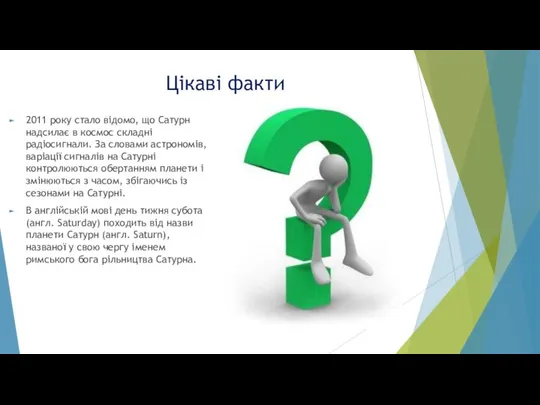 Цікаві факти

2011 року стало відомо, що Сатурн надсилає в космос складні радіосигнали. За словами астрономів, варіації сигналів на Сатурні контролюються обертанням планети і змінюються з часом, збігаючись із сезонами на Сатурні.

В англійській мові день тижня субота (англ. Saturday) походить від назви планети Сатурн (англ. Saturn), названої у свою чергу іменем римського бога рільництва Сатурна.